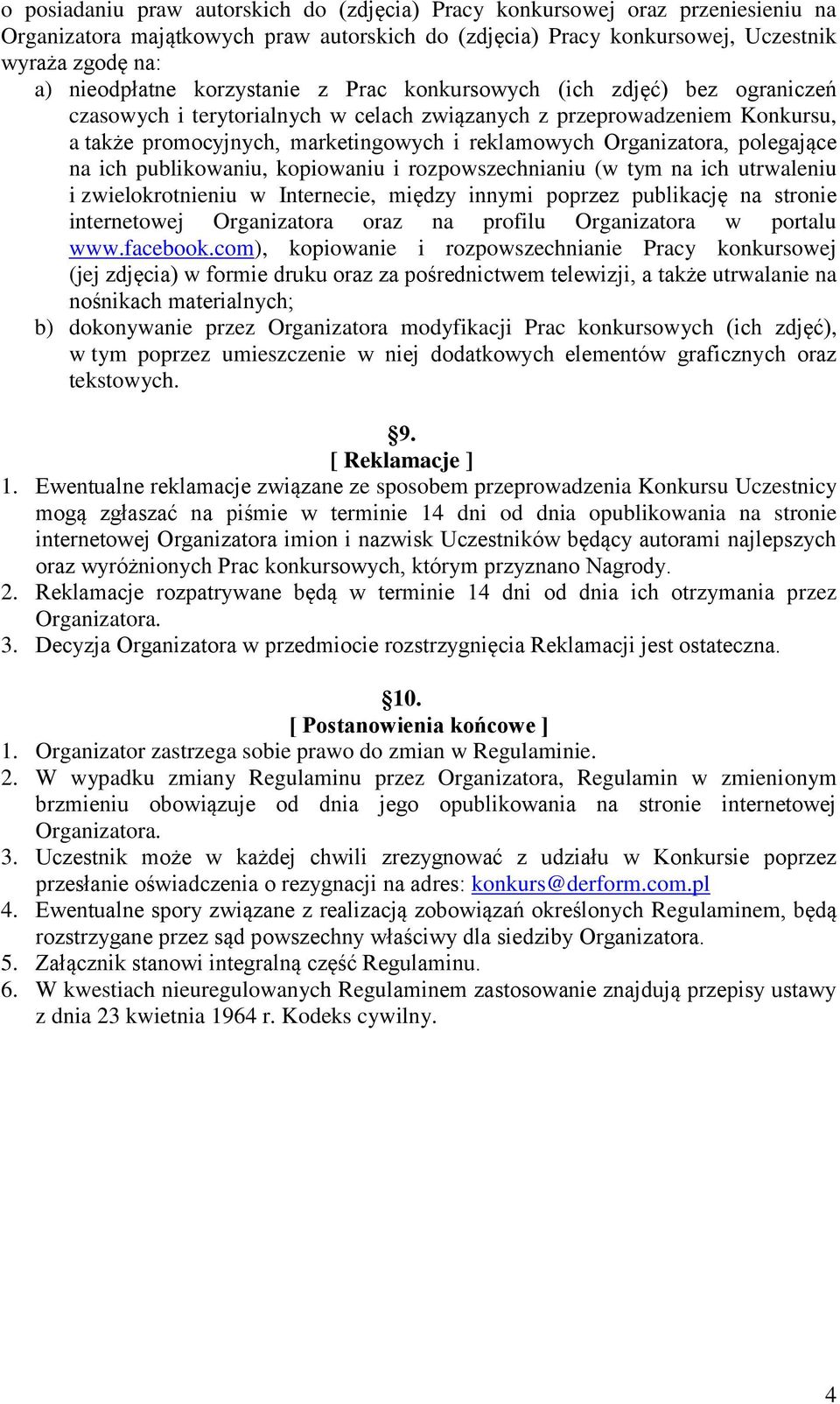 o posiadaniu praw autorskich do (zdjęcia) Pracy konkursowej oraz przeniesieniu na Organizatora majątkowych praw autorskich do (zdjęcia) Pracy konkursowej, Uczestnik wyraża zgodę na:
a) nieodpłatne korzystanie z Prac konkursowych (ich zdjęć) bez ograniczeń czasowych i terytorialnych w celach związanych z przeprowadzeniem Konkursu, a także promocyjnych, marketingowych i reklamowych Organizatora, polegające na ich publikowaniu, kopiowaniu i rozpowszechnianiu (w tym na ich utrwaleniu i zwielokrotnieniu w Internecie, między innymi poprzez publikację na stronie internetowej Organizatora oraz na profilu Organizatora w portalu www.facebook.com), kopiowanie i rozpowszechnianie Pracy konkursowej (jej zdjęcia) w formie druku oraz za pośrednictwem telewizji, a także utrwalanie na nośnikach materialnych;
b) dokonywanie przez Organizatora modyfikacji Prac konkursowych (ich zdjęć), w tym poprzez umieszczenie w niej dodatkowych elementów graficznych oraz tekstowych.

9.
[ Reklamacje ]
1. Ewentualne reklamacje związane ze sposobem przeprowadzenia Konkursu Uczestnicy mogą zgłaszać na piśmie w terminie 14 dni od dnia opublikowania na stronie internetowej Organizatora imion i nazwisk Uczestników będący autorami najlepszych oraz wyróżnionych Prac konkursowych, którym przyznano Nagrody.
2. Reklamacje rozpatrywane będą w terminie 14 dni od dnia ich otrzymania przez Organizatora.
3. Decyzja Organizatora w przedmiocie rozstrzygnięcia Reklamacji jest ostateczna.

10.
[ Postanowienia końcowe ]
1. Organizator zastrzega sobie prawo do zmian w Regulaminie.
2. W wypadku zmiany Regulaminu przez Organizatora, Regulamin w zmienionym brzmieniu obowiązuje od dnia jego opublikowania na stronie internetowej Organizatora.
3. Uczestnik może w każdej chwili zrezygnować z udziału w Konkursie poprzez przesłanie oświadczenia o rezygnacji na adres: konkurs@derform.com.pl
4. Ewentualne spory związane z realizacją zobowiązań określonych Regulaminem, będą rozstrzygane przez sąd powszechny właściwy dla siedziby Organizatora.
5. Załącznik stanowi integralną część Regulaminu.
6. W kwestiach nieuregulowanych Regulaminem zastosowanie znajdują przepisy ustawy z dnia 23 kwietnia 1964 r. Kodeks cywilny.

4